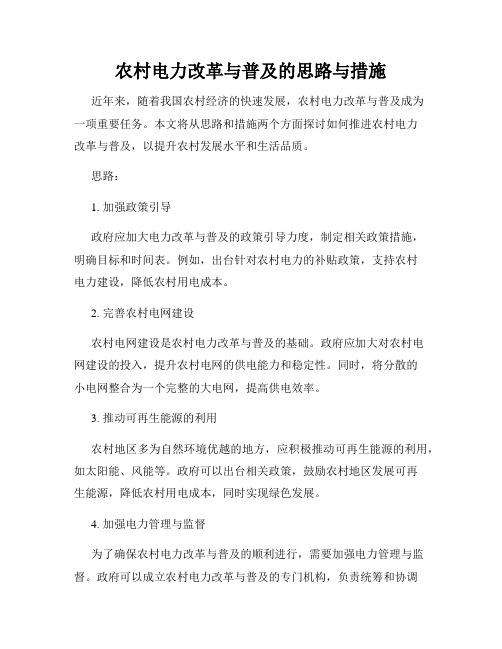 农村电力改革与普及的思路与措施

近年来，随着我国农村经济的快速发展，农村电力改革与普及成为一项重要任务。本文将从思路和措施两个方面探讨如何推进农村电力改革与普及，以提升农村发展水平和生活品质。

思路：

1. 加强政策引导

政府应加大电力改革与普及的政策引导力度，制定相关政策措施，明确目标和时间表。例如，出台针对农村电力的补贴政策，支持农村电力建设，降低农村用电成本。

2. 完善农村电网建设

农村电网建设是农村电力改革与普及的基础。政府应加大对农村电网建设的投入，提升农村电网的供电能力和稳定性。同时，将分散的小电网整合为一个完整的大电网，提高供电效率。

3. 推动可再生能源的利用

农村地区多为自然环境优越的地方，应积极推动可再生能源的利用，如太阳能、风能等。政府可以出台相关政策，鼓励农村地区发展可再生能源，降低农村用电成本，同时实现绿色发展。

4. 加强电力管理与监督

为了确保农村电力改革与普及的顺利进行，需要加强电力管理与监督。政府可以成立农村电力改革与普及的专门机构，负责统筹和协调